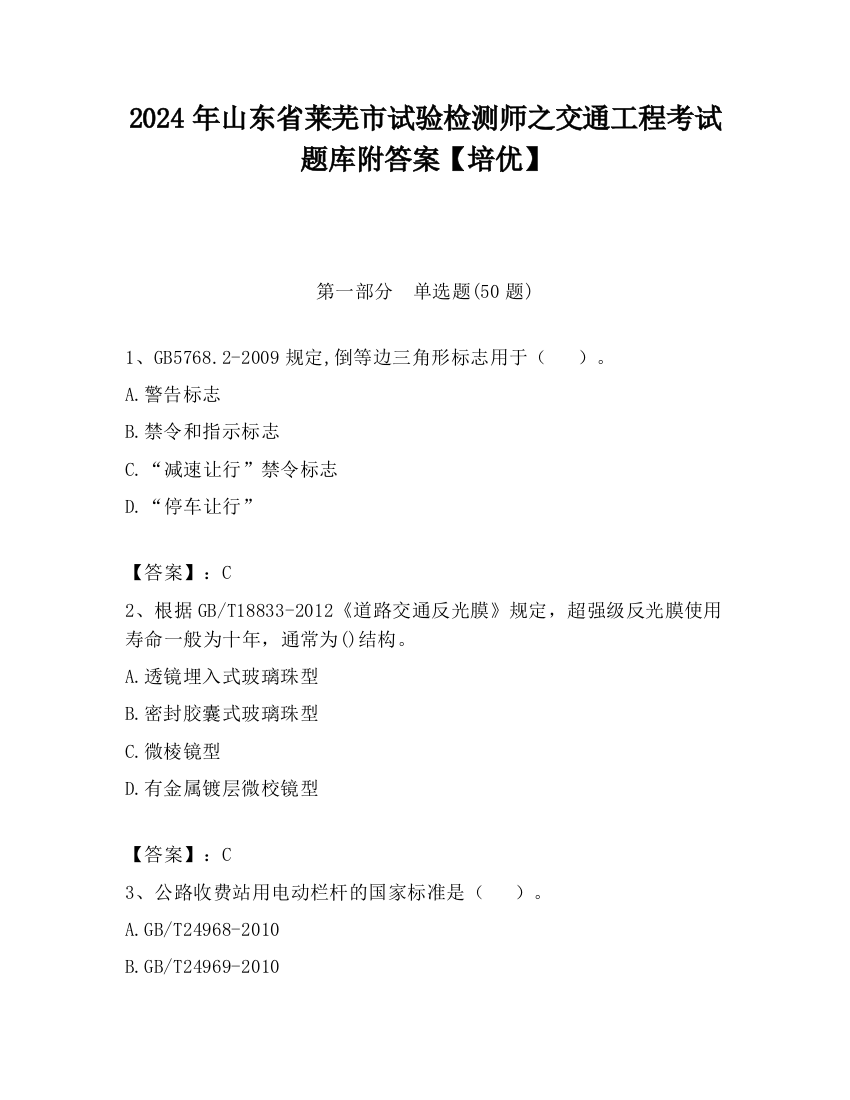 2024 年山东省莱芜市试验检测师之交通工程考试题库附答案【培优】

第一部分　单选题(50 题)

1、GB5768.2-2009 规定,倒等边三角形标志用于（　　）。

A.警告标志

B.禁令和指示标志

C.“减速让行”禁令标志

D.“停车让行”

【答案】：C

2、根据 GB/T18833-2012《道路交通反光膜》规定，超强级反光膜使用寿命一般为十年，通常为()结构。

A.透镜埋入式玻璃珠型

B.密封胶囊式玻璃珠型

C.微棱镜型

D.有金属镀层微校镜型

【答案】：C

3、公路收费站用电动栏杆的国家标准是（　　）。

A.GB/T24968-2010

B.GB/T24969-2010